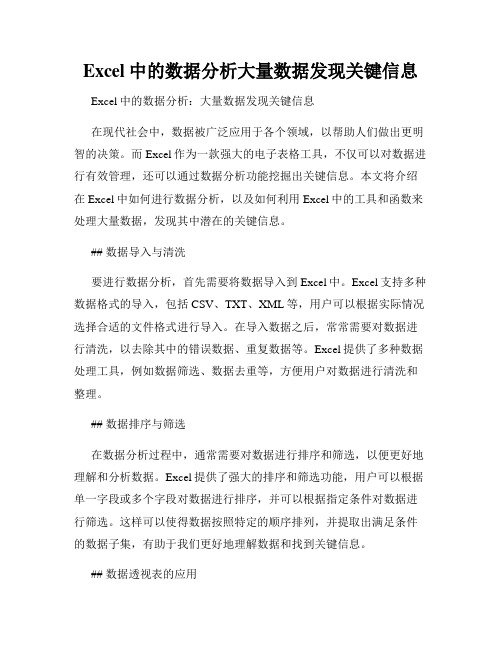 Excel 中的数据分析大量数据发现关键信息

Excel 中的数据分析：大量数据发现关键信息

在现代社会中，数据被广泛应用于各个领域，以帮助人们做出更明智的决策。而 Excel 作为一款强大的电子表格工具，不仅可以对数据进行有效管理，还可以通过数据分析功能挖掘出关键信息。本文将介绍在 Excel 中如何进行数据分析，以及如何利用 Excel 中的工具和函数来处理大量数据，发现其中潜在的关键信息。

## 数据导入与清洗

要进行数据分析，首先需要将数据导入到 Excel 中。Excel 支持多种数据格式的导入，包括 CSV、TXT、XML 等，用户可以根据实际情况选择合适的文件格式进行导入。在导入数据之后，常常需要对数据进行清洗，以去除其中的错误数据、重复数据等。Excel 提供了多种数据处理工具，例如数据筛选、数据去重等，方便用户对数据进行清洗和整理。

## 数据排序与筛选

在数据分析过程中，通常需要对数据进行排序和筛选，以便更好地理解和分析数据。Excel 提供了强大的排序和筛选功能，用户可以根据单一字段或多个字段对数据进行排序，并可以根据指定条件对数据进行筛选。这样可以使得数据按照特定的顺序排列，并提取出满足条件的数据子集，有助于我们更好地理解数据和找到关键信息。

## 数据透视表的应用